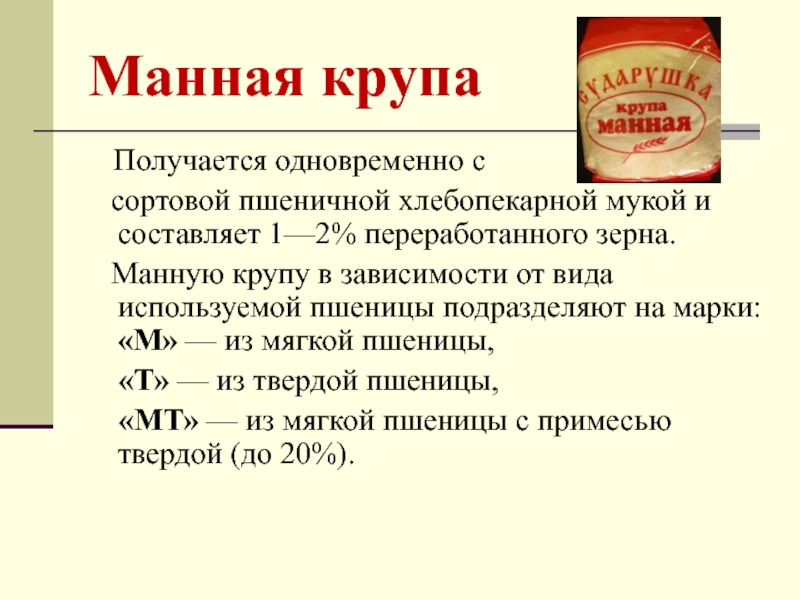 Манная крупа

СУДАРУШКА
крупа
манная

Получается одновременно с сортовой пшеничной хлебопекарной мукой и составляет 1—2% переработанного зерна.

Манную крупу в зависимости от вида используемой пшеницы подразделяют на марки:
«М» — из мягкой пшеницы,
«Т» — из твердой пшеницы,
«МТ» — из мягкой пшеницы с примесью твердой (до 20%).